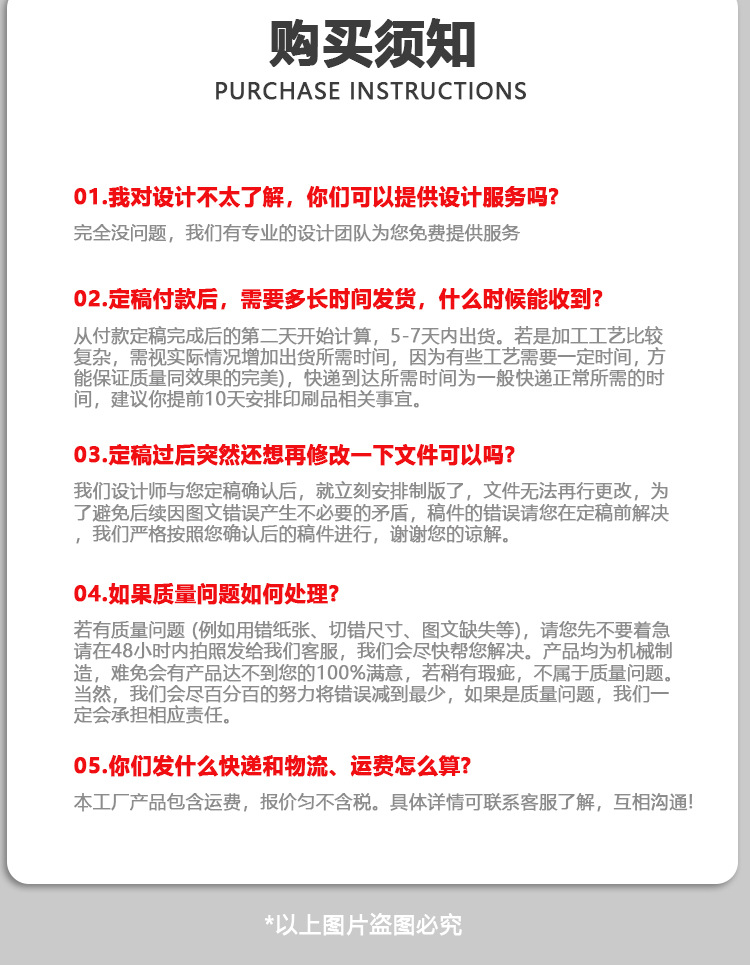 购买须知
PURCHASE INSTRUCTIONS

01.我对设计不太了解，你们可以提供设计服务吗?
完全没问题，我们有专业的设计团队为您免费提供服务

02.定稿付款后，需要多长时间发货，什么时候能收到?
从付款定稿完成后的第二天开始计算，5-7天内出货。若是加工工艺比较复杂，需视实际情况增加出货所需时间，因为有些工艺需要一定时间，方能保证质量同效果的完美)，快递到达所需时间为一般快递正常所需的时间，建议你提前10天安排印刷品相关事宜。

03.定稿过后突然还想再修改一下文件可以吗?
我们设计师与您定稿确认后，就立刻安排制版了，文件无法再行更改，为了避免后续因图文错误产生不必要的矛盾，稿件的错误请您在定稿前解决，我们严格按照您确认后的稿件进行，谢谢您的谅解。

04.如果质量问题如何处理?
若有质量问题 (例如用错纸张、切错尺寸、图文缺失等)，请您先不要着急请在48小时内拍照发给我们客服，我们会尽快帮您解决。产品均为机械制造，难免会有产品达不到您的100%满意，若稍有瑕疵，不属于质量问题。当然，我们会尽百分百的努力将错误减到最少，如果是质量问题，我们一定会承担相应责任。

05.你们发什么快递和物流、运费怎么算?
本工厂产品包含运费，报价匀不含税。具体详情可联系客服了解，互相沟通!

*以上图片盗图必究